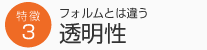 特徴
3
フォルムとは違う
透明性